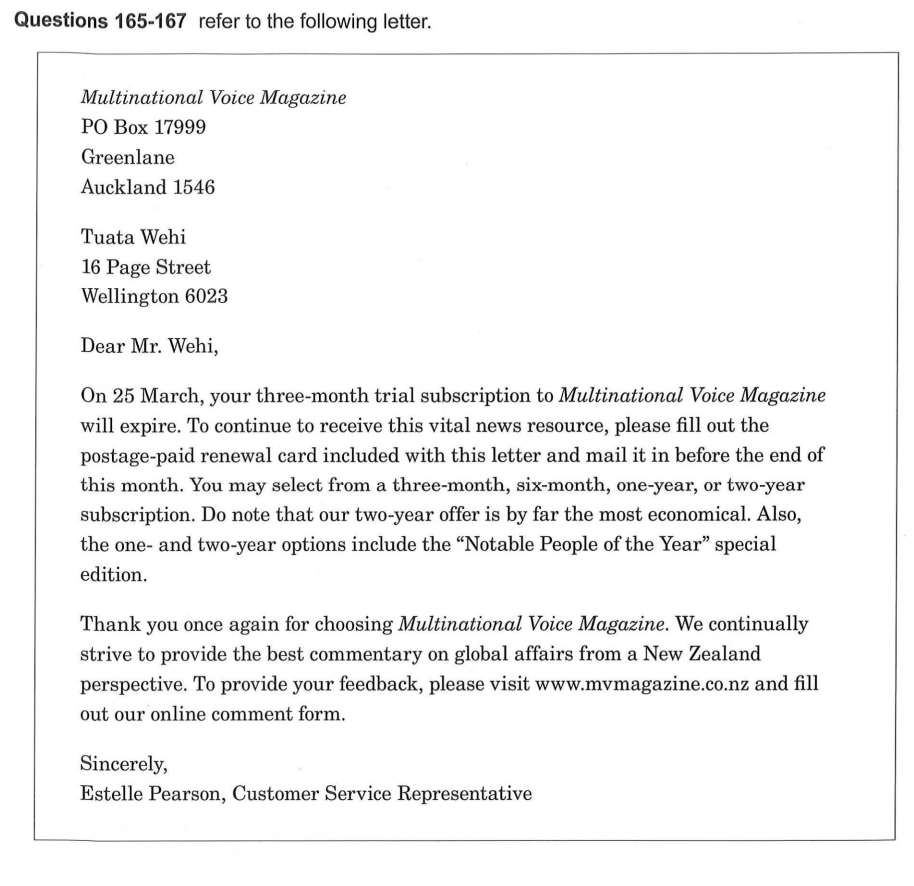 Questions 165-167 refer to the following letter.

Multinational Voice Magazine
PO Box 17999
Greenlane
Auckland 1546

Tuata Wehi
16 Page Street
Wellington 6023

Dear Mr. Wehi,

On 25 March, your three-month trial subscription to Multinational Voice Magazine will expire. To continue to receive this vital news resource, please fill out the postage-paid renewal card included with this letter and mail it in before the end of this month. You may select from a three-month, six-month, one-year, or two-year subscription. Do note that our two-year offer is by far the most economical. Also, the one- and two-year options include the "Notable People of the Year" special edition.

Thank you once again for choosing Multinational Voice Magazine. We continually strive to provide the best commentary on global affairs from a New Zealand perspective. To provide your feedback, please visit www.mvmagazine.co.nz and fill out our online comment form.

Sincerely,
Estelle Pearson, Customer Service Representative